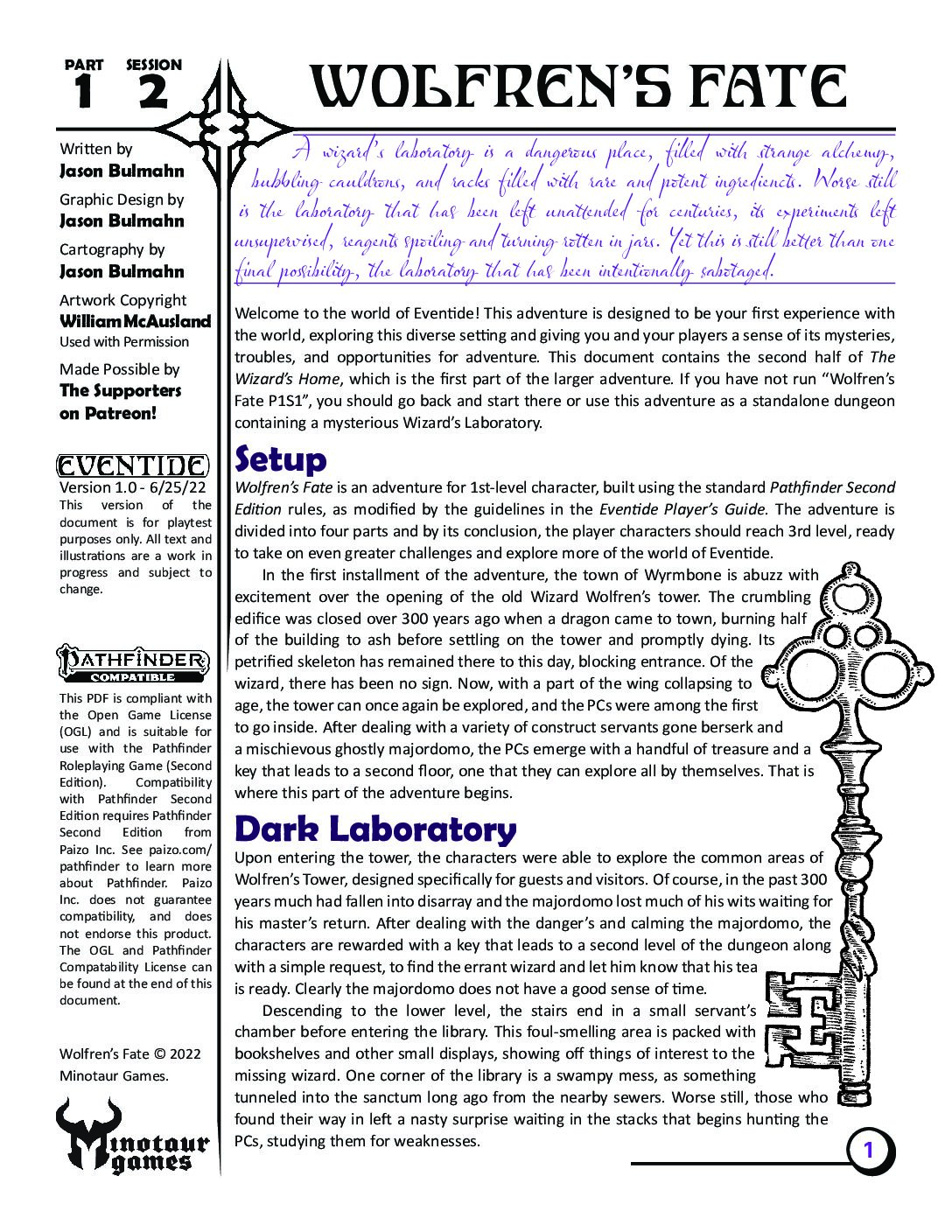 PART 1 SESSION 2

Written by
Jason Bulmahn

Graphic Design by
Jason Bulmahn

Cartography by
Jason Bulmahn

Artwork Copyright
William McAusland
Used with Permission

Made Possible by
The Supporters on Patreon!

EVENTIDE
Version 1.0 - 6/25/22
This version of the document is for playtest purposes only. All text and illustrations are a work in progress and subject to change.

PATHFINDER
COMPATIBLE

This PDF is compliant with the Open Game License (OGL) and is suitable for use with the Pathfinder Roleplaying Game (Second Edition). Compatibility with Pathfinder Second Edition requires Pathfinder Second Edition from Paizo Inc. See paizo.com/pathfinder to learn more about Pathfinder. Paizo Inc. does not guarantee compatibility, and does not endorse this product. The OGL and Pathfinder Compatability License can be found at the end of this document.

Wolfren's Fate © 2022 Minotaur Games.

Minotaur games

WOLFREN'S FATE

A wizard's laboratory is a dangerous place, filled with strange alchemy, bubbling cauldrons, and racks filled with rare and potent ingredients. Worse still is the laboratory that has been left unattended for centuries, its experiments left unsupervised, reagents spoiling and turning rotten in jars. Yet this is still better than one final possibility, the laboratory that has been intentionally sabotaged.

Welcome to the world of Eventide! This adventure is designed to be your first experience with the world, exploring this diverse setting and giving you and your players a sense of its mysteries, troubles, and opportunities for adventure. This document contains the second half of The Wizard's Home, which is the first part of the larger adventure. If you have not run "Wolfren's Fate P1S1", you should go back and start there or use this adventure as a standalone dungeon containing a mysterious Wizard's Laboratory.

Setup
Wolfren's Fate is an adventure for 1st-level character, built using the standard Pathfinder Second Edition rules, as modified by the guidelines in the Eventide Player's Guide. The adventure is divided into four parts and by its conclusion, the player characters should reach 3rd level, ready to take on even greater challenges and explore more of the world of Eventide.

In the first installment of the adventure, the town of Wyrmbone is abuzz with excitement over the opening of the old Wizard Wolfren's tower. The crumbling edifice was closed over 300 years ago when a dragon came to town, burning half of the building to ash before settling on the tower and promptly dying. Its petrified skeleton has remained there to this day, blocking entrance. Of the wizard, there has been no sign. Now, with a part of the wing collapsing to age, the tower can once again be explored, and the PCs were among the first to go inside. After dealing with a variety of construct servants gone berserk and a mischievous ghostly majordomo, the PCs emerge with a handful of treasure and a key that leads to a second floor, one that they can explore all by themselves. That is where this part of the adventure begins.

Dark Laboratory
Upon entering the tower, the characters were able to explore the common areas of Wolfren's Tower, designed specifically for guests and visitors. Of course, in the past 300 years much had fallen into disarray and the majordomo lost much of his wits waiting for his master's return. After dealing with the danger's and calming the majordomo, the characters are rewarded with a key that leads to a second level of the dungeon along with a simple request, to find the errant wizard and let him know that his tea is ready. Clearly the majordomo does not have a good sense of time.

Descending to the lower level, the stairs end in a small servant's chamber before entering the library. This foul-smelling area is packed with bookshelves and other small displays, showing off things of interest to the missing wizard. One corner of the library is a swampy mess, as something tunneled into the sanctum long ago from the nearby sewers. Worse still, those who found their way in left a nasty surprise waiting in the stacks that begins hunting the PCs, studying them for weaknesses.

1